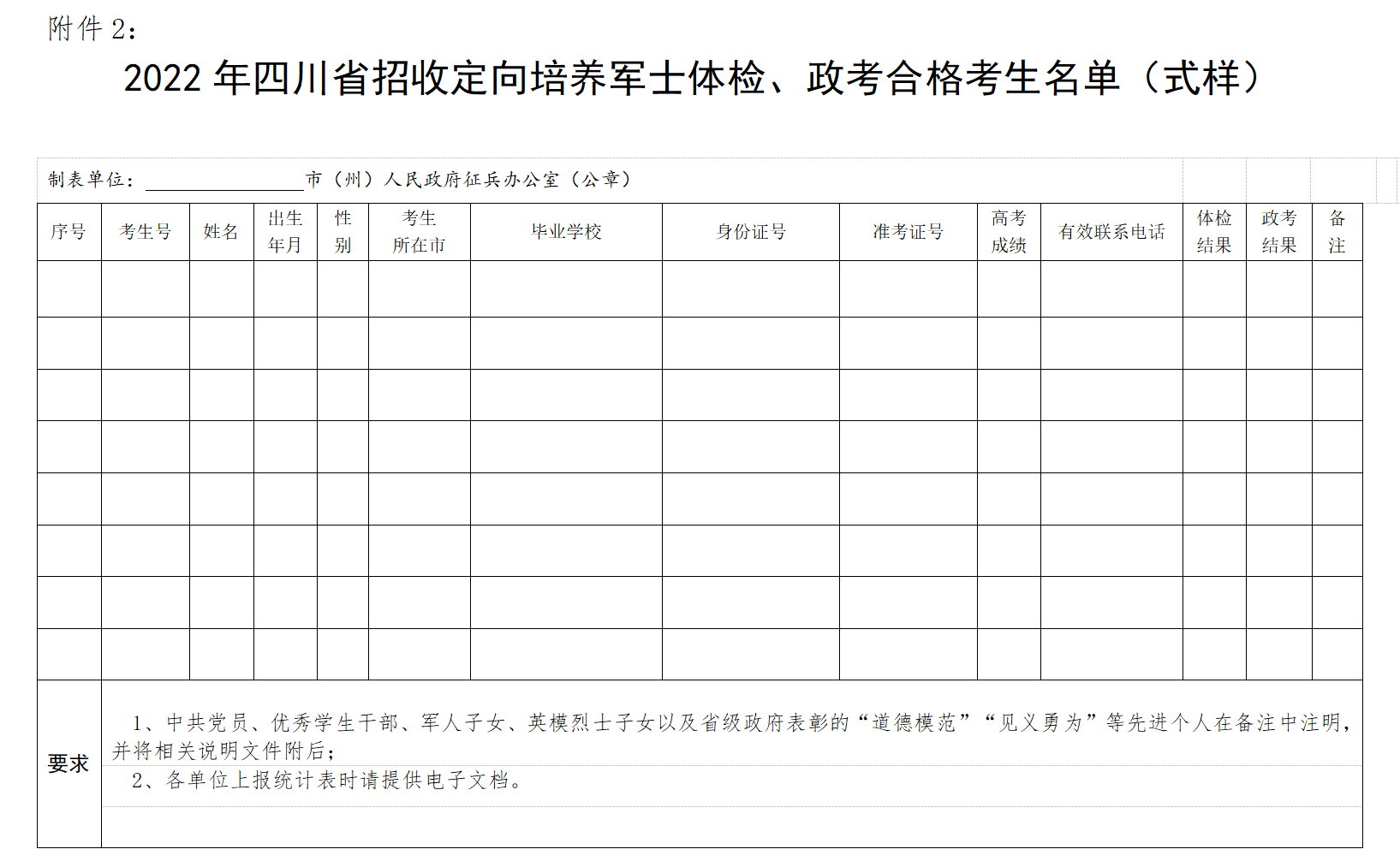 附件 2：

2022 年四川省招收定向培养军士体检、政考合格考生名单（式样）

制表单位：________________市（州）人民政府征兵办公室（公章）

| 序号 | 考生号 | 姓名 | 出生年月 | 性别 | 考生所在市 | 毕业学校 | 身份证号 | 准考证号 | 高考成绩 | 有效联系电话 | 体检结果 | 政考结果 | 备注 |
|---|---|---|---|---|---|---|---|---|---|---|---|---|---|
| | | | | | | | | | | | | | |
| | | | | | | | | | | | | | |
| | | | | | | | | | | | | | |
| | | | | | | | | | | | | | |
| | | | | | | | | | | | | | |
| | | | | | | | | | | | | | |
| | | | | | | | | | | | | | |
| | | | | | | | | | | | | | |

要求

1、中共党员、优秀学生干部、军人子女、英模烈士子女以及省级政府表彰的“道德模范”“见义勇为”等先进个人在备注中注明，并将相关说明文件附后；

2、各单位上报统计表时请提供电子文档。